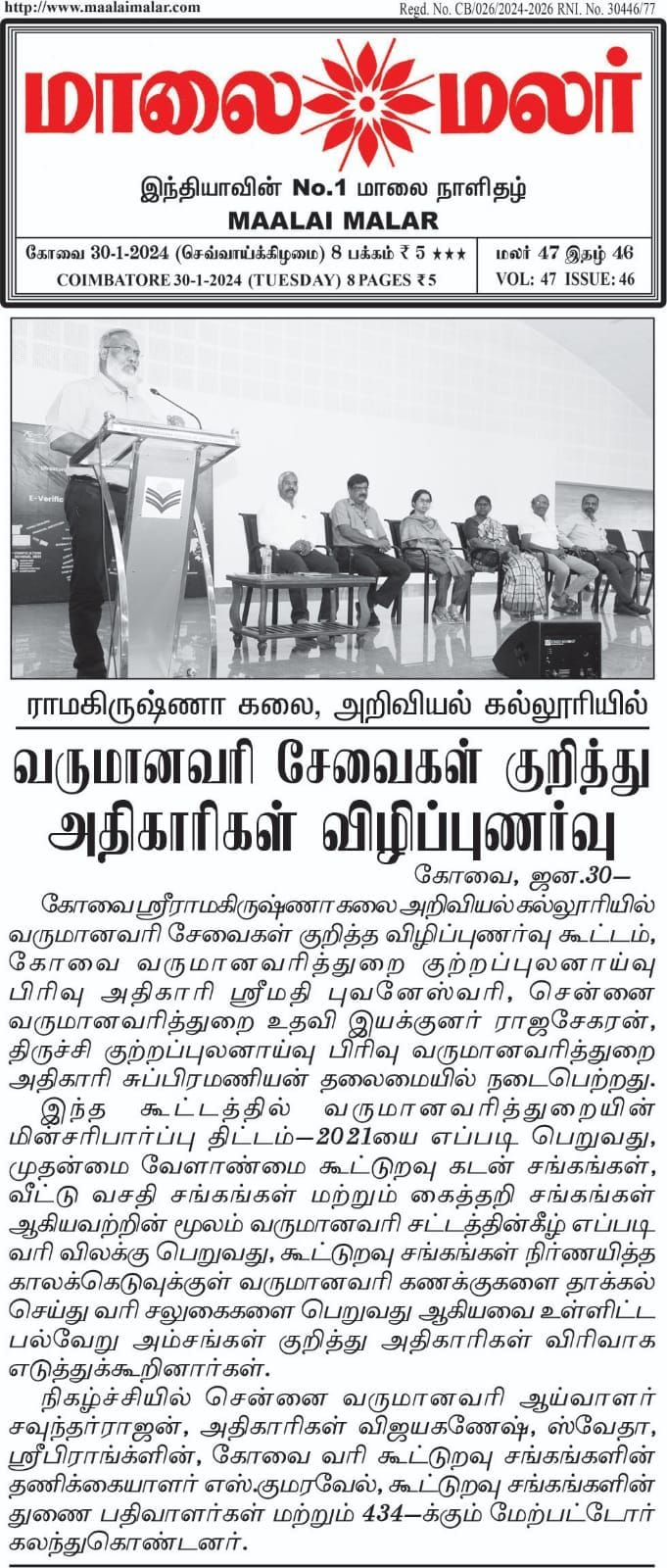 http://www.maalaimalar.com

Regd. No. CB/026/2024-2026 RNI. No. 30446/77

மாலை மலர்

இந்தியாவின் No.1 மாலை நாளிதழ்

MAALAI MALAR

கோவை 30-1-2024 (செவ்வாய்க்கிழமை) 8 பக்கம் ₹ 5 ★★★

COIMBATORE 30-1-2024 (TUESDAY) 8 PAGES ₹ 5

மலர் 47 இதழ் 46

VOL: 47 ISSUE: 46

E-Verific

ராமகிருஷ்ணா கலை, அறிவியல் கல்லூரியில்

வருமானவரி சேவைகள் குறித்து அதிகாரிகள் விழிப்புணர்வு

கோவை, ஜன.30—

கோவை ஸ்ரீராமகிருஷ்ணா கலை அறிவியல் கல்லூரியில் வருமானவரி சேவைகள் குறித்த விழிப்புணர்வு கூட்டம், கோவை வருமானவரித்துறை குற்றப்புலனாய்வு பிரிவு அதிகாரி ஸ்ரீமதி புவனேஸ்வரி, சென்னை வருமானவரித்துறை உதவி இயக்குனர் ராஜசேகரன், திருச்சி குற்றப்புலனாய்வு பிரிவு வருமானவரித்துறை அதிகாரி சுப்பிரமணியன் தலைமையில் நடைபெற்றது.

இந்த கூட்டத்தில் வருமானவரித்துறையின் மின்சரிபார்ப்பு திட்டம்—2021யை எப்படி பெறுவது, முதன்மை வேளாண்மை கூட்டுறவு கடன் சங்கங்கள், வீட்டு வசதி சங்கங்கள் மற்றும் கைத்தறி சங்கங்கள் ஆகியவற்றின் மூலம் வருமானவரி சட்டத்தின்கீழ் எப்படி வரி விலக்கு பெறுவது, கூட்டுறவு சங்கங்கள் நிர்ணயித்த காலக்கெடுவுக்குள் வருமானவரி கணக்குகளை தாக்கல் செய்து வரி சலுகைகளை பெறுவது ஆகியவை உள்ளிட்ட பல்வேறு அம்சங்கள் குறித்து அதிகாரிகள் விரிவாக எடுத்துக்கூறினார்கள்.

நிகழ்ச்சியில் சென்னை வருமானவரி ஆய்வாளர் சவுந்தர்ராஜன், அதிகாரிகள் விஜயகணேஷ், ஸ்வேதா, ஸ்ரீபிராங்க்ளின், கோவை வரி கூட்டுறவு சங்கங்களின் தணிக்கையாளர் எஸ்.குமரவேல், கூட்டுறவு சங்கங்களின் துணை பதிவாளர்கள் மற்றும் 434—க்கும் மேற்பட்டோர் கலந்துகொண்டனர்.